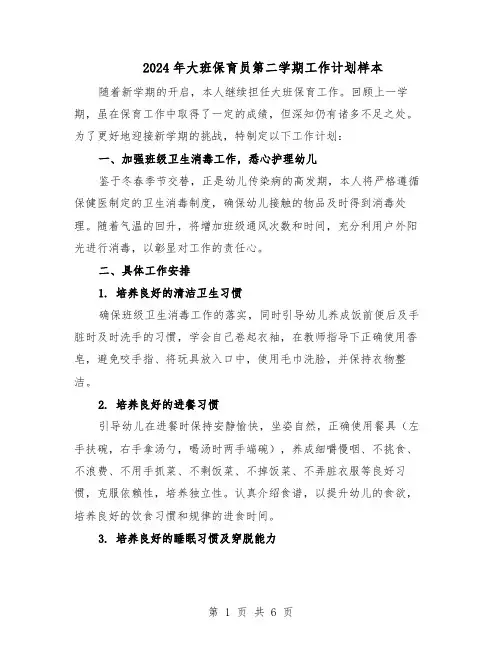 2024年大班保育员第二学期工作计划样本

随着新学期的开启，本人继续担任大班保育工作。回顾上一学期，虽在保育工作中取得了一定的成绩，但深知仍有诸多不足之处。为了更好地迎接新学期的挑战，特制定以下工作计划：

一、加强班级卫生消毒工作，悉心护理幼儿

鉴于冬春季节交替，正是幼儿传染病的高发期，本人将严格遵循保健医制定的卫生消毒制度，确保幼儿接触的物品及时得到消毒处理。随着气温的回升，将增加班级通风次数和时间，充分利用户外阳光进行消毒，以彰显对工作的责任心。

二、具体工作安排

1. 培养良好的清洁卫生习惯

确保班级卫生消毒工作的落实，同时引导幼儿养成饭前便后及手脏时及时洗手的习惯，学会自己卷起衣袖，在教师指导下正确使用香皂，避免咬手指、将玩具放入口中，使用毛巾洗脸，并保持衣物整洁。

2. 培养良好的进餐习惯

引导幼儿在进餐时保持安静愉快，坐姿自然，正确使用餐具（左手扶碗，右手拿汤勺，喝汤时两手端碗），养成细嚼慢咽、不挑食、不浪费、不用手抓菜、不剩饭菜、不掉饭菜、不弄脏衣服等良好习惯，克服依赖性，培养独立性。认真介绍食谱，以提升幼儿的食欲，培养良好的饮食习惯和规律的进食时间。

3. 培养良好的睡眠习惯及穿脱能力

第 1 页 共 6 页